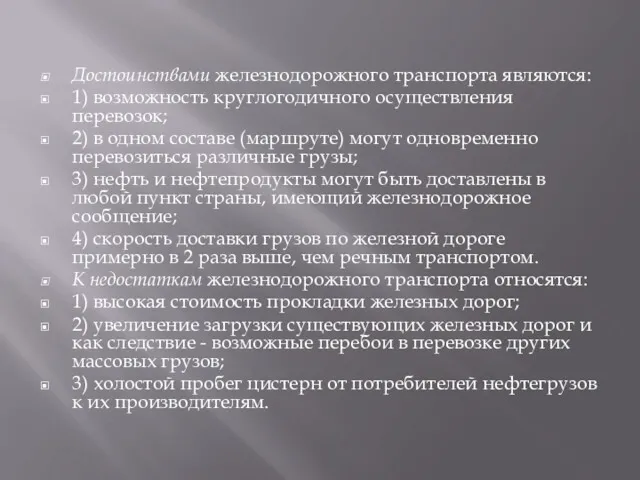 Достоинствами железнодорожного транспорта являются:

1) возможность круглогодичного осуществления перевозок;

2) в одном составе (маршруте) могут одновременно перевозиться различные грузы;

3) нефть и нефтепродукты могут быть доставлены в любой пункт страны, имеющий железнодорожное сообщение;

4) скорость доставки грузов по железной дороге примерно в 2 раза выше, чем речным транспортом.

К недостаткам железнодорожного транспорта относятся:

1) высокая стоимость прокладки железных дорог;

2) увеличение загрузки существующих железных дорог и как следствие - возможные перебои в перевозке других массовых грузов;

3) холостой пробег цистерн от потребителей нефтегрузов к их производителям.